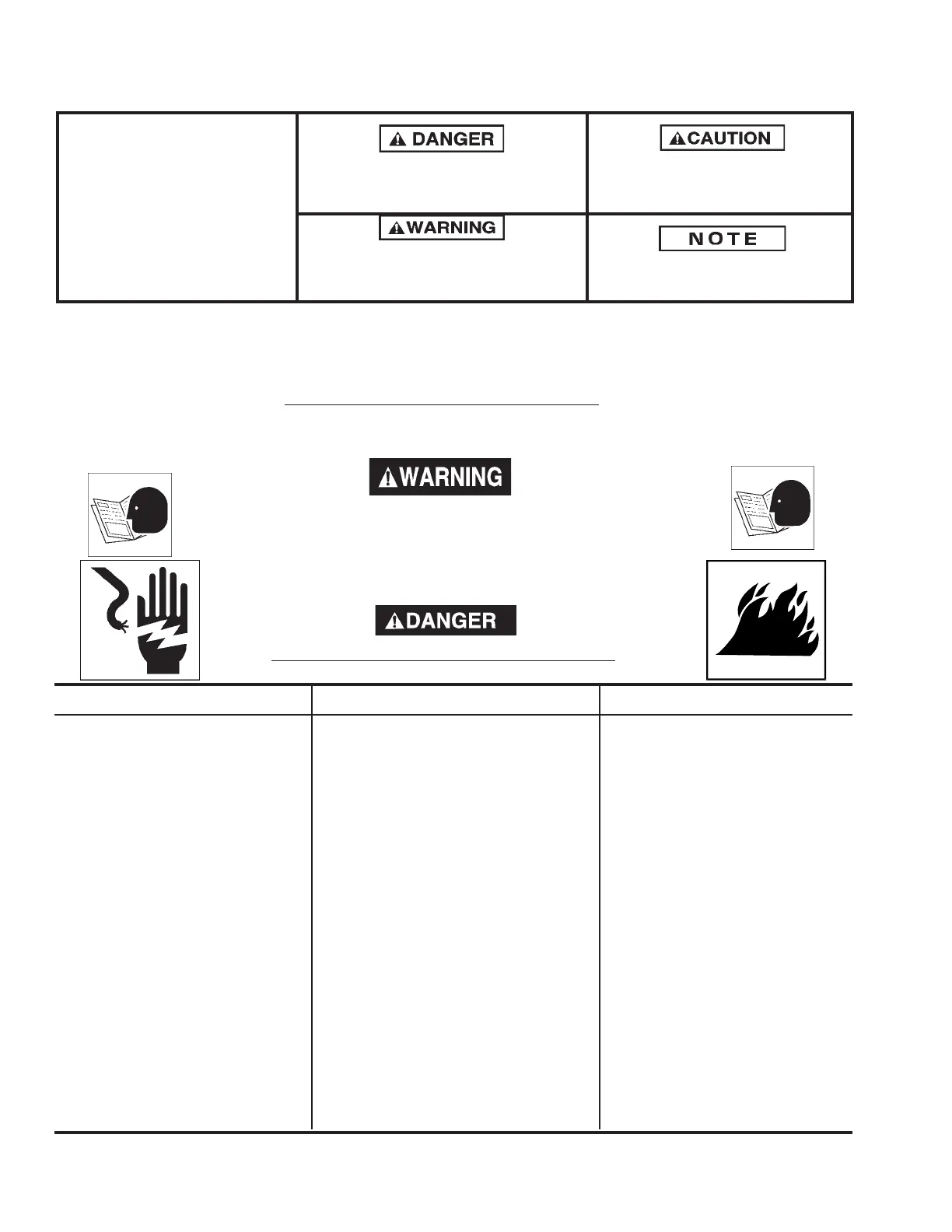 DANGER

CAUTION

WARNING

NOTE

WARNING

DANGER